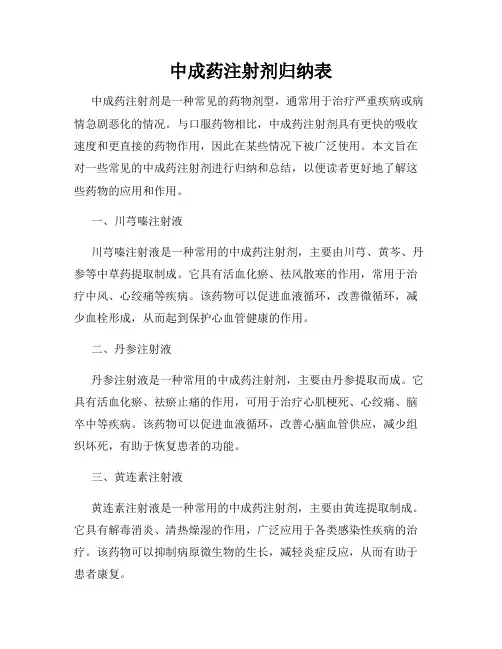 中成药注射剂归纳表

中成药注射剂是一种常见的药物剂型，通常用于治疗严重疾病或病情急剧恶化的情况。与口服药物相比，中成药注射剂具有更快的吸收速度和更直接的药物作用，因此在某些情况下被广泛使用。本文旨在对一些常见的中成药注射剂进行归纳和总结，以便读者更好地了解这些药物的应用和作用。

一、川芎嗪注射液

川芎嗪注射液是一种常用的中成药注射剂，主要由川芎、黄芩、丹参等中草药提取制成。它具有活血化瘀、祛风散寒的作用，常用于治疗中风、心绞痛等疾病。该药物可以促进血液循环，改善微循环，减少血栓形成，从而起到保护心血管健康的作用。

二、丹参注射液

丹参注射液是一种常用的中成药注射剂，主要由丹参提取而成。它具有活血化瘀、祛瘀止痛的作用，可用于治疗心肌梗死、心绞痛、脑卒中等疾病。该药物可以促进血液循环，改善心脑血管供应，减少组织坏死，有助于恢复患者的功能。

三、黄连素注射液

黄连素注射液是一种常用的中成药注射剂，主要由黄连提取制成。它具有解毒消炎、清热燥湿的作用，广泛应用于各类感染性疾病的治疗。该药物可以抑制病原微生物的生长，减轻炎症反应，从而有助于患者康复。